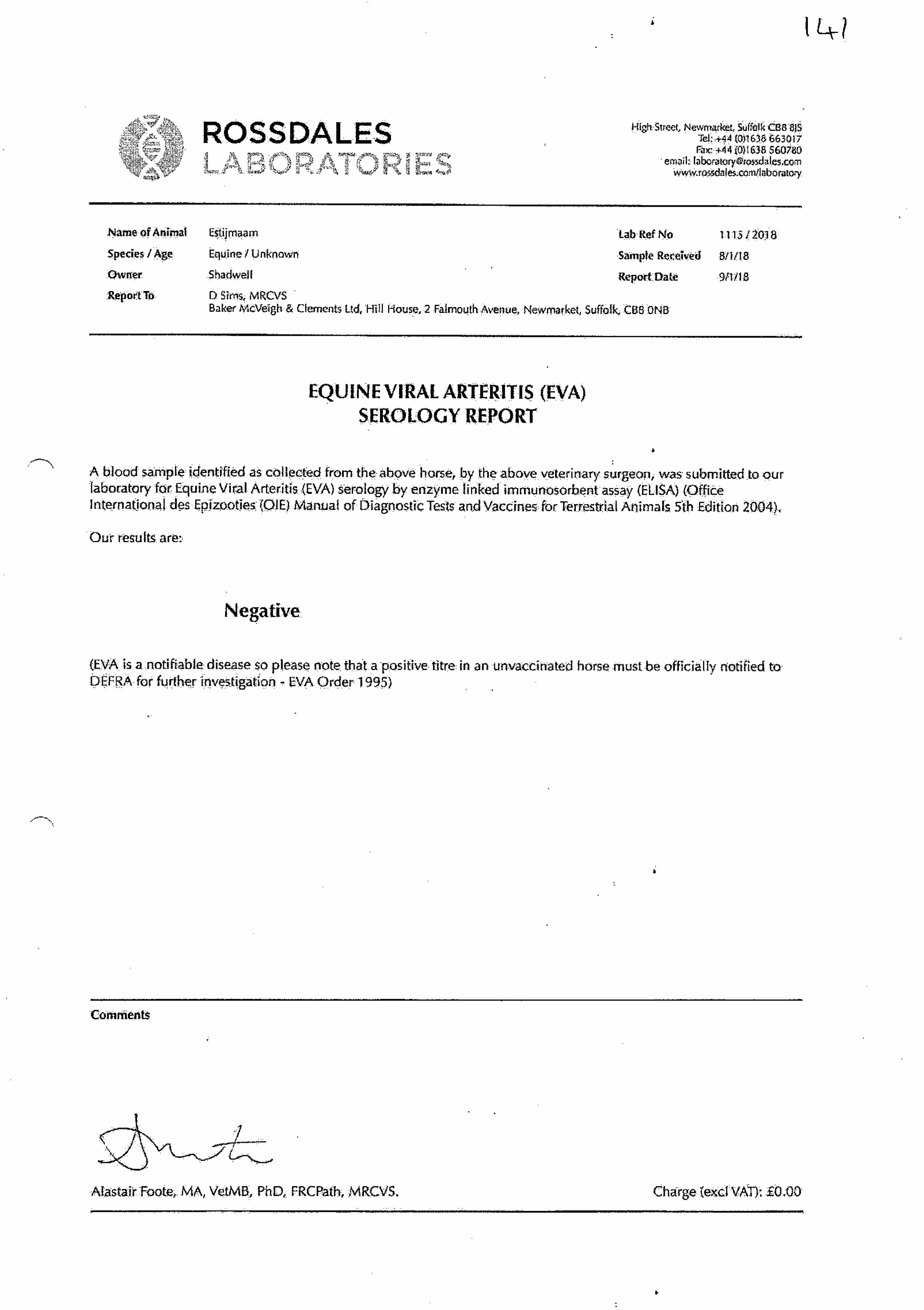 141

ROSSDALES
LABORATORIES

High Street, Newmarket, Suffolk CB8 8JS
Tel: +44 (0)1638 663017
Fax: +44 (0)1638 560780
email: laboratory@rossdales.com
www.rossdales.com/laboratory

Name of Animal Estijmaam
Species / Age Equine / Unknown
Owner Shadwell
Report To D Sims, MRCVS
Baker McVeigh & Clements Ltd, Hill House, 2 Falmouth Avenue, Newmarket, Suffolk, CB8 0NB

Lab Ref No 1115 / 2018
Sample Received 8/1/18
Report Date 9/1/18

EQUINE VIRAL ARTERITIS (EVA)
SEROLOGY REPORT

A blood sample identified as collected from the above horse, by the above veterinary surgeon, was submitted to our laboratory for Equine Viral Arteritis (EVA) serology by enzyme linked immunosorbent assay (ELISA) (Office International des Epizooties (OIE) Manual of Diagnostic Tests and Vaccines for Terrestrial Animals 5th Edition 2004).

Our results are:

Negative

(EVA is a notifiable disease so please note that a positive titre in an unvaccinated horse must be officially notified to DEFRA for further investigation - EVA Order 1995)

Comments

Alastair Foote, MA, VetMB, PhD, FRCPath, MRCVS.

Charge (excl VAT): £0.00